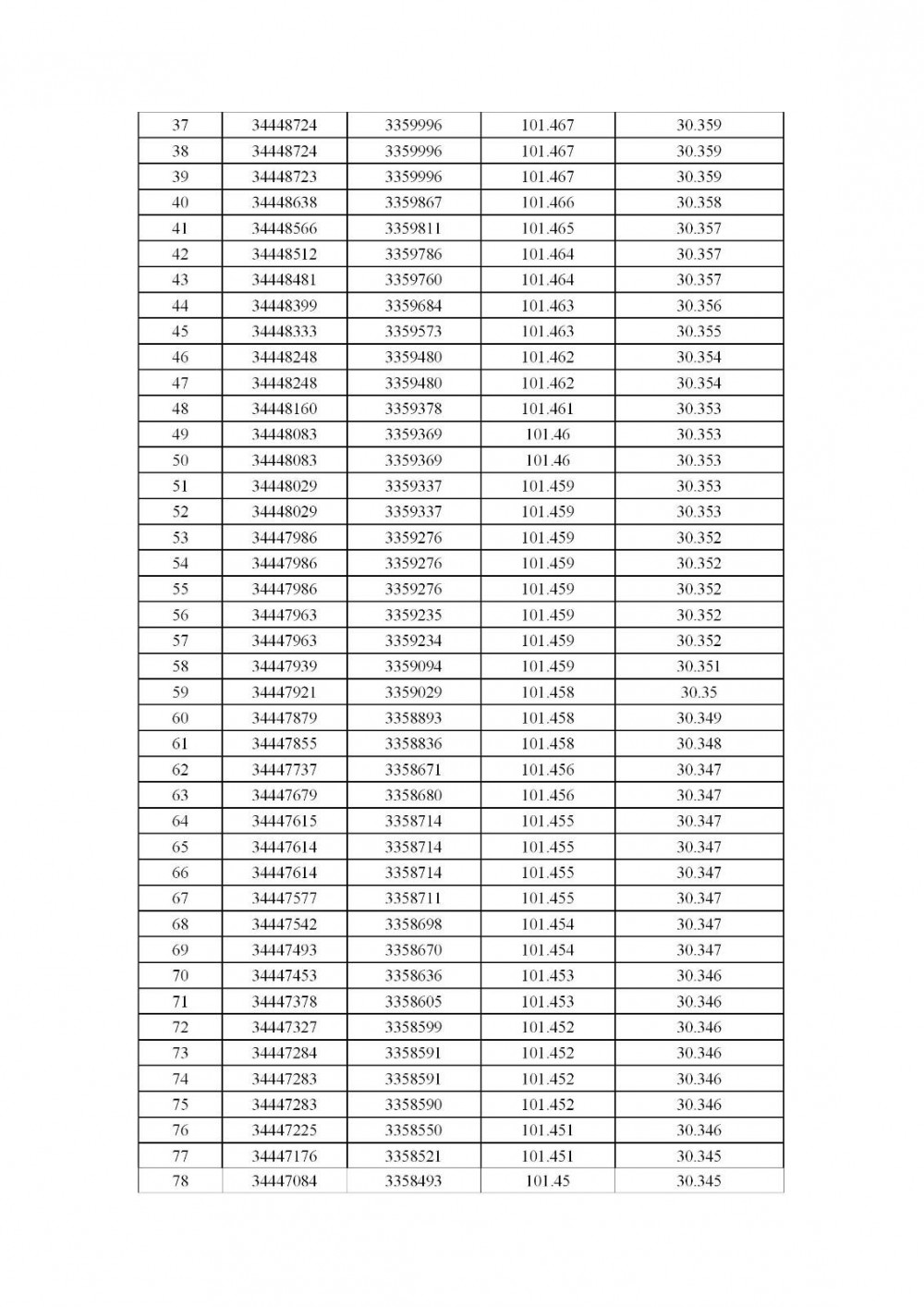 | 37 | 34448724 | 3359996 | 101.467 | 30.359 |
|---|---|---|---|---|
| 38 | 34448724 | 3359996 | 101.467 | 30.359 |
| 39 | 34448723 | 3359996 | 101.467 | 30.359 |
| 40 | 34448638 | 3359867 | 101.466 | 30.358 |
| 41 | 34448566 | 3359811 | 101.465 | 30.357 |
| 42 | 34448512 | 3359786 | 101.464 | 30.357 |
| 43 | 34448481 | 3359760 | 101.464 | 30.357 |
| 44 | 34448399 | 3359684 | 101.463 | 30.356 |
| 45 | 34448333 | 3359573 | 101.463 | 30.355 |
| 46 | 34448248 | 3359480 | 101.462 | 30.354 |
| 47 | 34448248 | 3359480 | 101.462 | 30.354 |
| 48 | 34448160 | 3359378 | 101.461 | 30.353 |
| 49 | 34448083 | 3359369 | 101.46 | 30.353 |
| 50 | 34448083 | 3359369 | 101.46 | 30.353 |
| 51 | 34448029 | 3359337 | 101.459 | 30.353 |
| 52 | 34448029 | 3359337 | 101.459 | 30.353 |
| 53 | 34447986 | 3359276 | 101.459 | 30.352 |
| 54 | 34447986 | 3359276 | 101.459 | 30.352 |
| 55 | 34447986 | 3359276 | 101.459 | 30.352 |
| 56 | 34447963 | 3359235 | 101.459 | 30.352 |
| 57 | 34447963 | 3359234 | 101.459 | 30.352 |
| 58 | 34447939 | 3359094 | 101.459 | 30.351 |
| 59 | 34447921 | 3359029 | 101.458 | 30.35 |
| 60 | 34447879 | 3358893 | 101.458 | 30.349 |
| 61 | 34447855 | 3358836 | 101.458 | 30.348 |
| 62 | 34447737 | 3358671 | 101.456 | 30.347 |
| 63 | 34447679 | 3358680 | 101.456 | 30.347 |
| 64 | 34447615 | 3358714 | 101.455 | 30.347 |
| 65 | 34447614 | 3358714 | 101.455 | 30.347 |
| 66 | 34447614 | 3358714 | 101.455 | 30.347 |
| 67 | 34447577 | 3358711 | 101.455 | 30.347 |
| 68 | 34447542 | 3358698 | 101.454 | 30.347 |
| 69 | 34447493 | 3358670 | 101.454 | 30.347 |
| 70 | 34447453 | 3358636 | 101.453 | 30.346 |
| 71 | 34447378 | 3358605 | 101.453 | 30.346 |
| 72 | 34447327 | 3358599 | 101.452 | 30.346 |
| 73 | 34447284 | 3358591 | 101.452 | 30.346 |
| 74 | 34447283 | 3358591 | 101.452 | 30.346 |
| 75 | 34447283 | 3358590 | 101.452 | 30.346 |
| 76 | 34447225 | 3358550 | 101.451 | 30.346 |
| 77 | 34447176 | 3358521 | 101.451 | 30.345 |
| 78 | 34447084 | 3358493 | 101.45 | 30.345 |